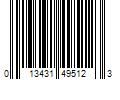 0 13431 49512 3